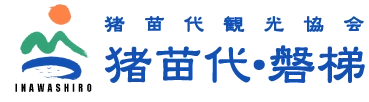 INAWASHIRO

猪苗代観光協会
猪苗代・磐梯